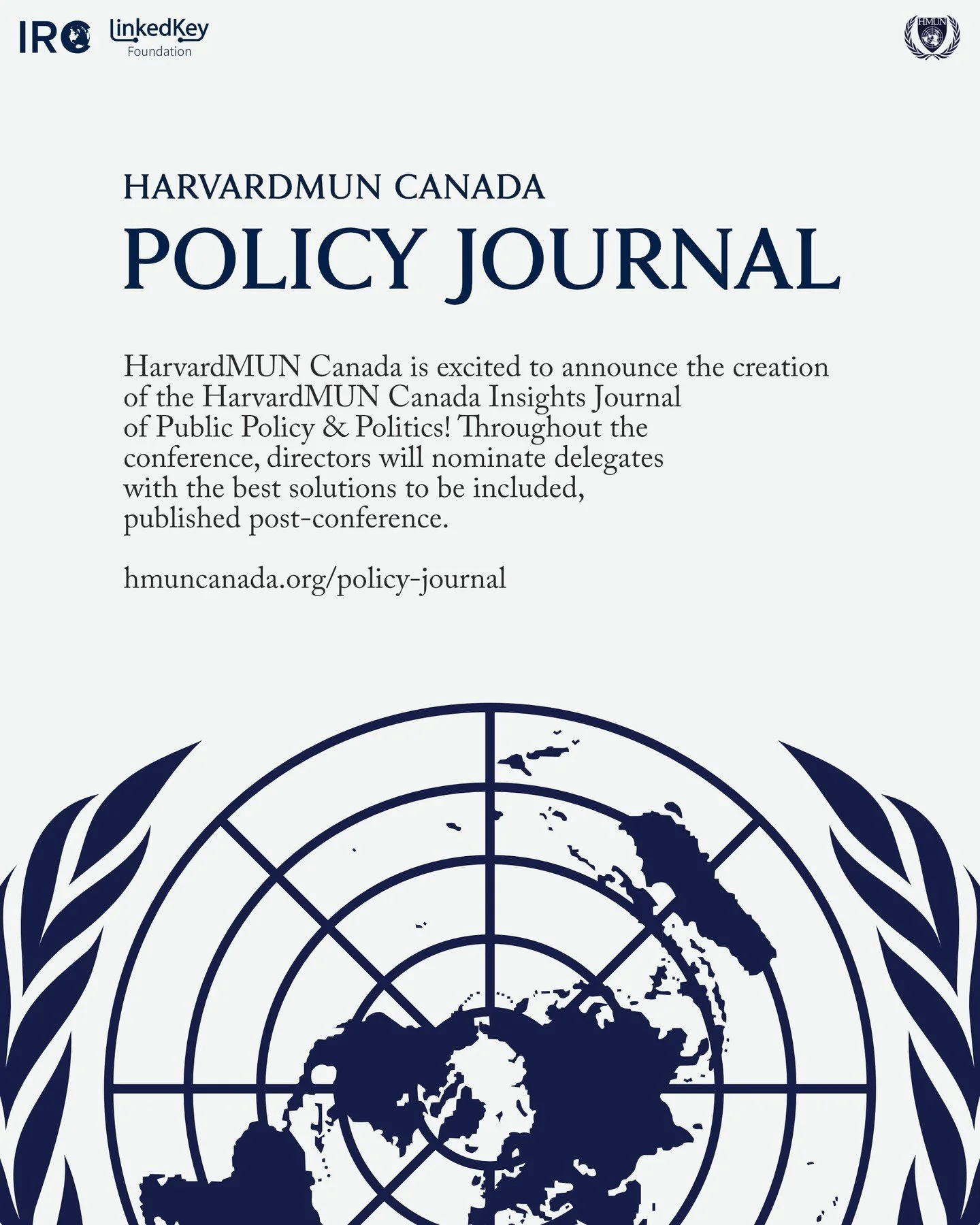 IRC LinkedKey Foundation

HMUN

HARVARDMUN CANADA

POLICY JOURNAL

HarvardMUN Canada is excited to announce the creation of the HarvardMUN Canada Insights Journal of Public Policy & Politics! Throughout the conference, directors will nominate delegates with the best solutions to be included, published post-conference.

hmuncanada.org/policy-journal